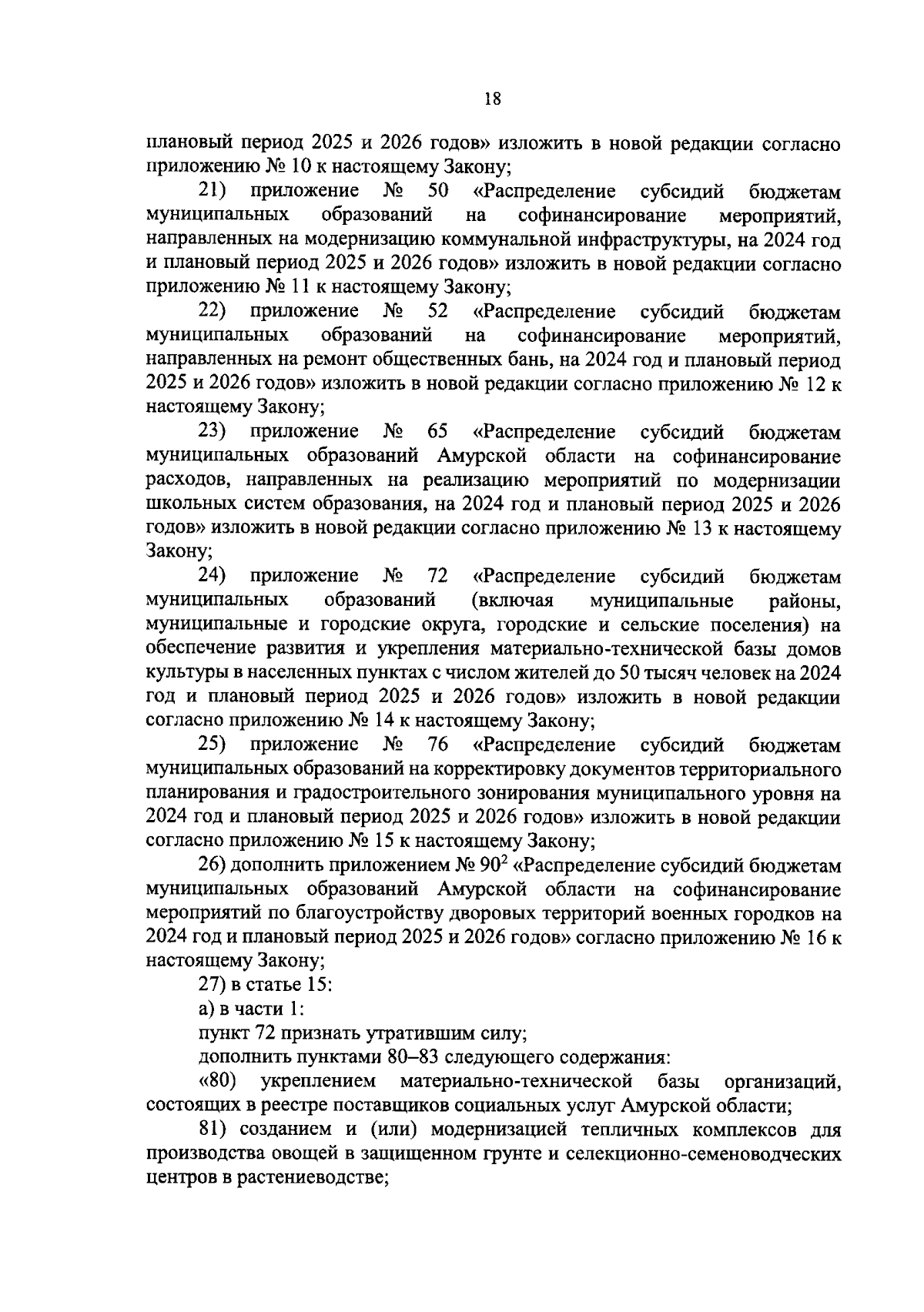 18

плановый период 2025 и 2026 годов» изложить в новой редакции согласно приложению № 10 к настоящему Закону;

21) приложение № 50 «Распределение субсидий бюджетам муниципальных образований на софинансирование мероприятий, направленных на модернизацию коммунальной инфраструктуры, на 2024 год и плановый период 2025 и 2026 годов» изложить в новой редакции согласно приложению № 11 к настоящему Закону;

22) приложение № 52 «Распределение субсидий бюджетам муниципальных образований на софинансирование мероприятий, направленных на ремонт общественных бань, на 2024 год и плановый период 2025 и 2026 годов» изложить в новой редакции согласно приложению № 12 к настоящему Закону;

23) приложение № 65 «Распределение субсидий бюджетам муниципальных образований Амурской области на софинансирование расходов, направленных на реализацию мероприятий по модернизации школьных систем образования, на 2024 год и плановый период 2025 и 2026 годов» изложить в новой редакции согласно приложению № 13 к настоящему Закону;

24) приложение № 72 «Распределение субсидий бюджетам муниципальных образований (включая муниципальные районы, муниципальные и городские округа, городские и сельские поселения) на обеспечение развития и укрепления материально-технической базы домов культуры в населенных пунктах с числом жителей до 50 тысяч человек на 2024 год и плановый период 2025 и 2026 годов» изложить в новой редакции согласно приложению № 14 к настоящему Закону;

25) приложение № 76 «Распределение субсидий бюджетам муниципальных образований на корректировку документов территориального планирования и градостроительного зонирования муниципального уровня на 2024 год и плановый период 2025 и 2026 годов» изложить в новой редакции согласно приложению № 15 к настоящему Закону;

26) дополнить приложением № $90^2$ «Распределение субсидий бюджетам муниципальных образований Амурской области на софинансирование мероприятий по благоустройству дворовых территорий военных городков на 2024 год и плановый период 2025 и 2026 годов» согласно приложению № 16 к настоящему Закону;

27) в статье 15:

а) в части 1:

пункт 72 признать утратившим силу;

дополнить пунктами 80–83 следующего содержания:

«80) укреплением материально-технической базы организаций, состоящих в реестре поставщиков социальных услуг Амурской области;

81) созданием и (или) модернизацией тепличных комплексов для производства овощей в защищенном грунте и селекционно-семеноводческих центров в растениеводстве;